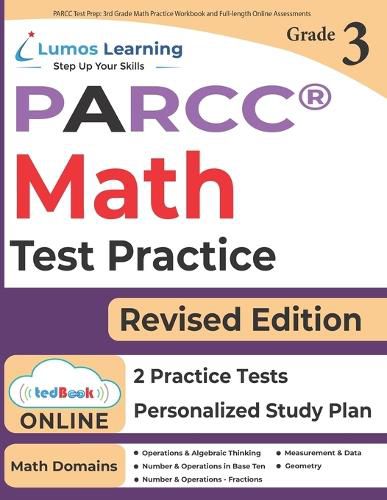 PARCC Test Prep: 3rd Grade Math Practice Workbook and Full-length Online Assessments

Lumos Learning
Step Up Your Skills

Grade 3

PARCC®
Math
Test Practice

Revised Edition

tedBook
ONLINE

2 Practice Tests
Personalized Study Plan

Math Domains

• Operations & Algebraic Thinking
• Number & Operations in Base Ten
• Number & Operations - Fractions
• Measurement & Data
• Geometry